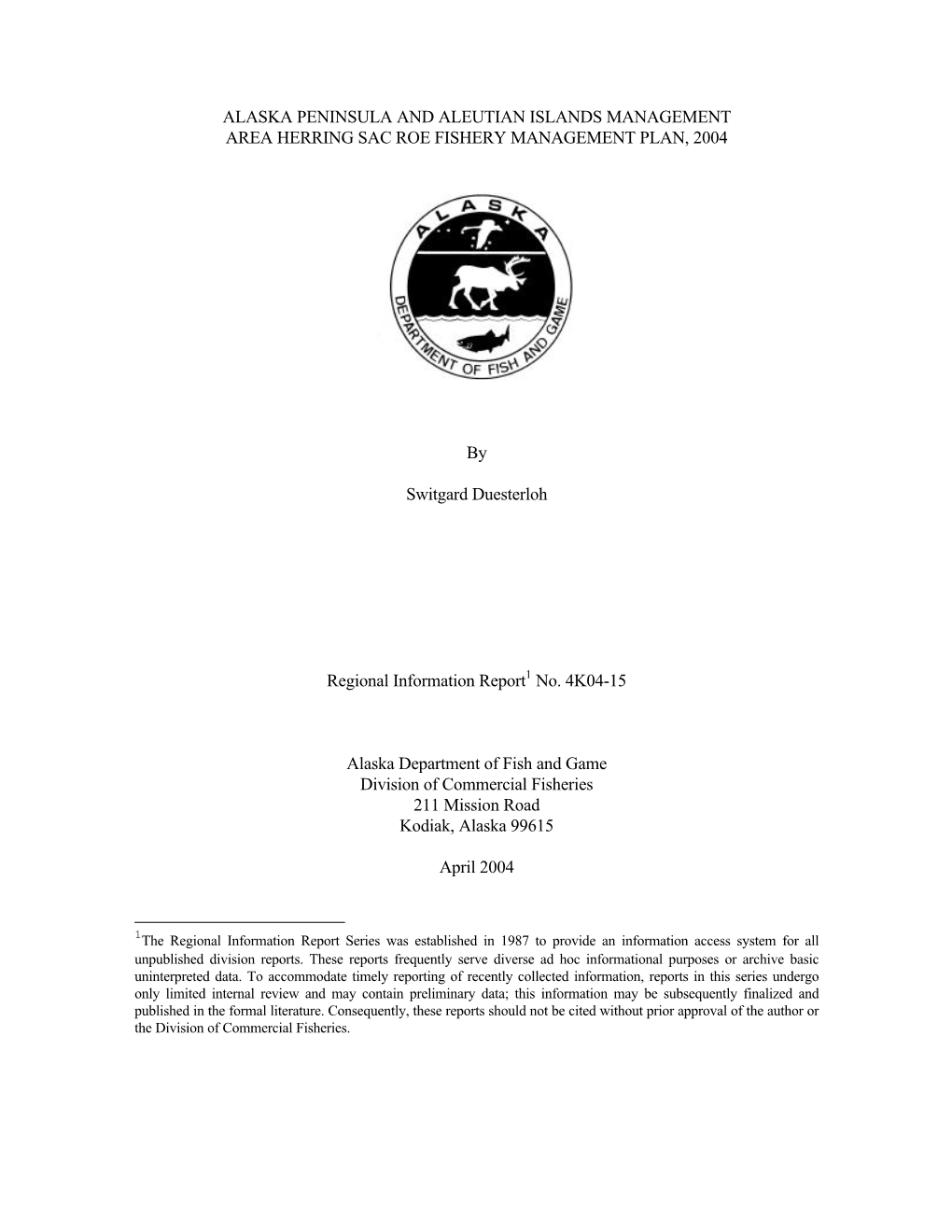 ALASKA PENINSULA AND ALEUTIAN ISLANDS MANAGEMENT AREA HERRING SAC ROE FISHERY MANAGEMENT PLAN, 2004

ALASKA

DEPARTMENT OF FISH AND GAME

By

Switgard Duesterloh

Regional Information Report$^1$ No. 4K04-15

Alaska Department of Fish and Game
Division of Commercial Fisheries
211 Mission Road
Kodiak, Alaska 99615

April 2004

$^1$The Regional Information Report Series was established in 1987 to provide an information access system for all unpublished division reports. These reports frequently serve diverse ad hoc informational purposes or archive basic uninterpreted data. To accommodate timely reporting of recently collected information, reports in this series undergo only limited internal review and may contain preliminary data; this information may be subsequently finalized and published in the formal literature. Consequently, these reports should not be cited without prior approval of the author or the Division of Commercial Fisheries.